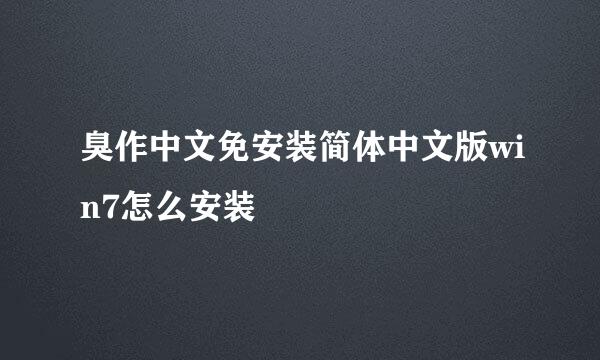 臭作中文免安装简体中文版win7怎么安装